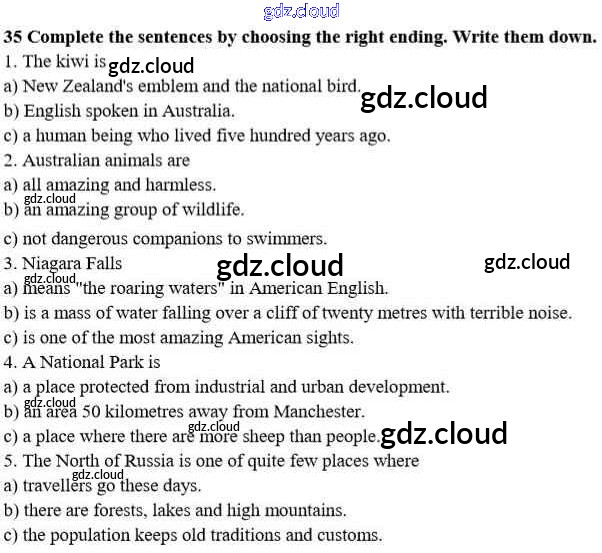 35 Complete the sentences by choosing the right ending. Write them down.

1. The kiwi is

a) New Zealand's emblem and the national bird.

b) English spoken in Australia.

c) a human being who lived five hundred years ago.

2. Australian animals are

a) all amazing and harmless.

b) an amazing group of wildlife.

c) not dangerous companions to swimmers.

3. Niagara Falls

a) means "the roaring waters" in American English.

b) is a mass of water falling over a cliff of twenty metres with terrible noise.

c) is one of the most amazing American sights.

4. A National Park is

a) a place protected from industrial and urban development.

b) an area 50 kilometres away from Manchester.

c) a place where there are more sheep than people.

5. The North of Russia is one of quite few places where

a) travellers go these days.

b) there are forests, lakes and high mountains.

c) the population keeps old traditions and customs.

gdz.cloud